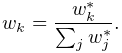 $w_k = \frac{w_k^*}{\sum_j w_j^*}.$